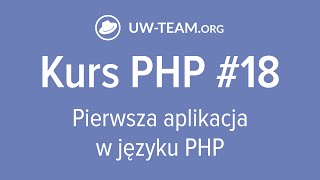 UW-TEAM.ORG

Kurs PHP #18

Pierwsza aplikacja w języku PHP